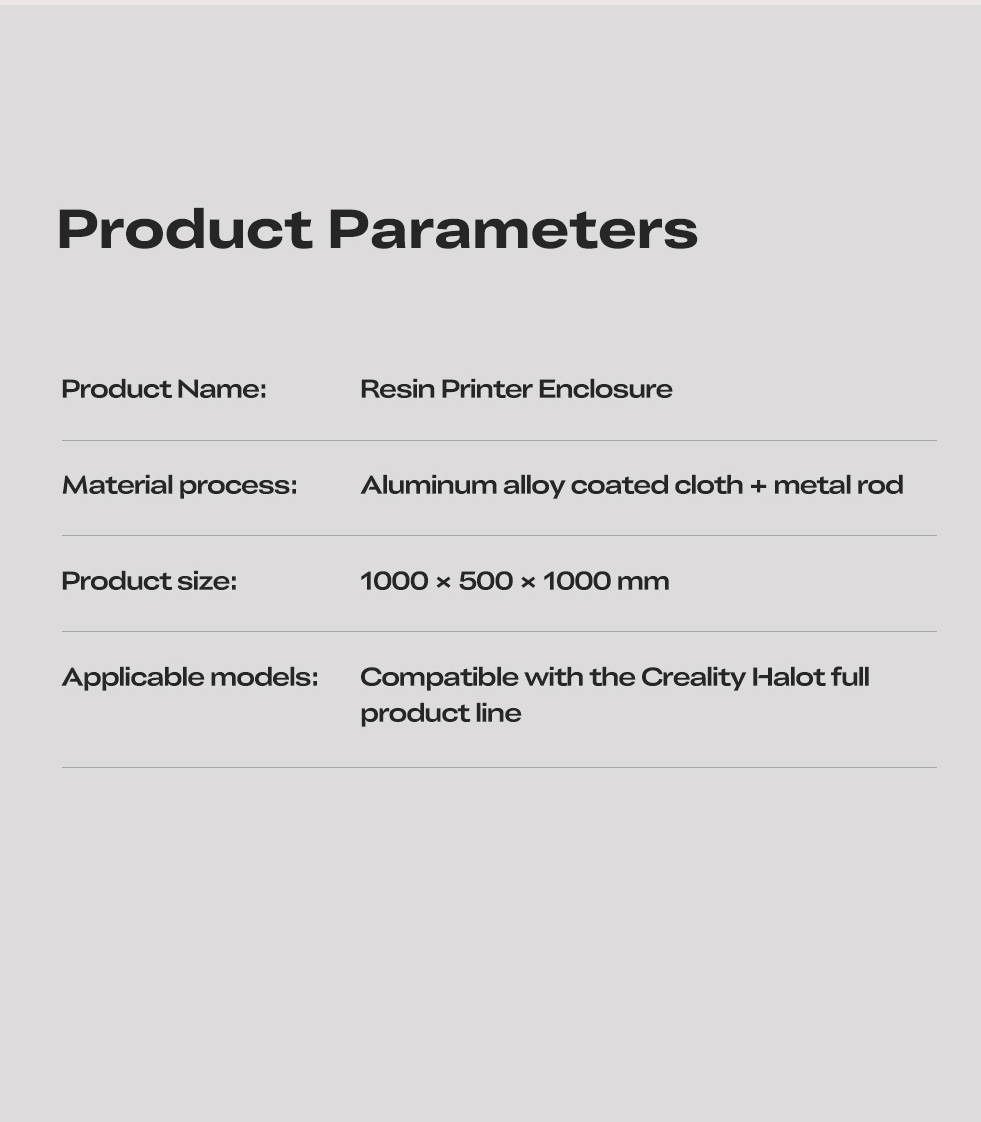 Product Parameters

Product Name: Resin Printer Enclosure

Material process: Aluminum alloy coated cloth + metal rod

Product size: 1000 × 500 × 1000 mm

Applicable models: Compatible with the Creality Halot full product line